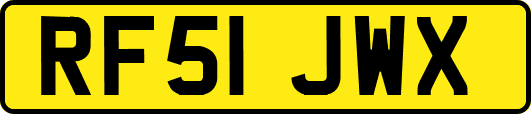 RF51 JWX